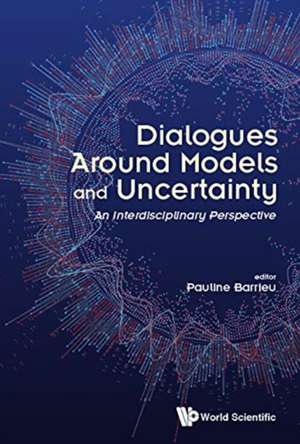 Dialogues Around Models and Uncertainty

An Interdisciplinary Perspective

editor
Pauline Barrieu

World Scientific